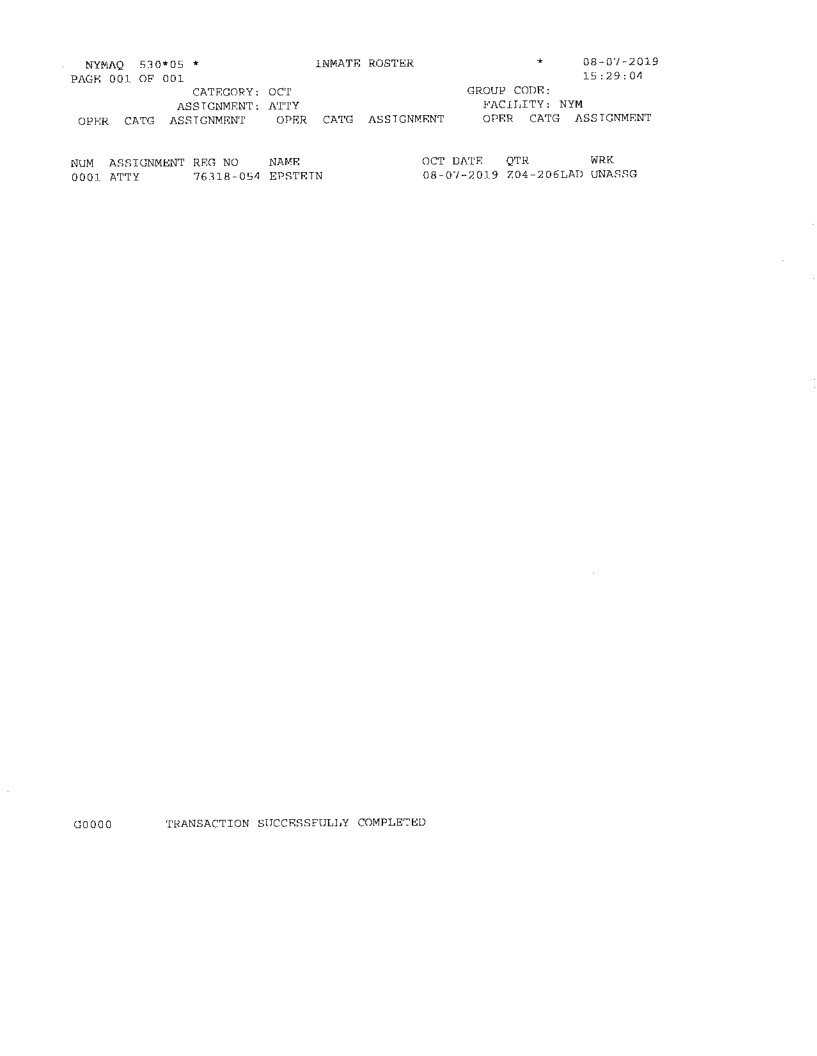 NYMAQ 530*05 * INMATE ROSTER * 08-07-2019
PAGE 001 OF 001 15:29:04
CATEGORY: OCT GROUP CODE:
ASSIGNMENT: ATTY FACILITY: NYM
OPER CATG ASSIGNMENT OPER CATG ASSIGNMENT OPER CATG ASSIGNMENT

| NUM | ASSIGNMENT | REG NO | NAME | OCT DATE | QTR | WRK |
|---|---|---|---|---|---|---|
| 0001 | ATTY | 76318-054 | EPSTEIN | 08-07-2019 | Z04-206LAD | UNASSG |

G0000 TRANSACTION SUCCESSFULLY COMPLETED